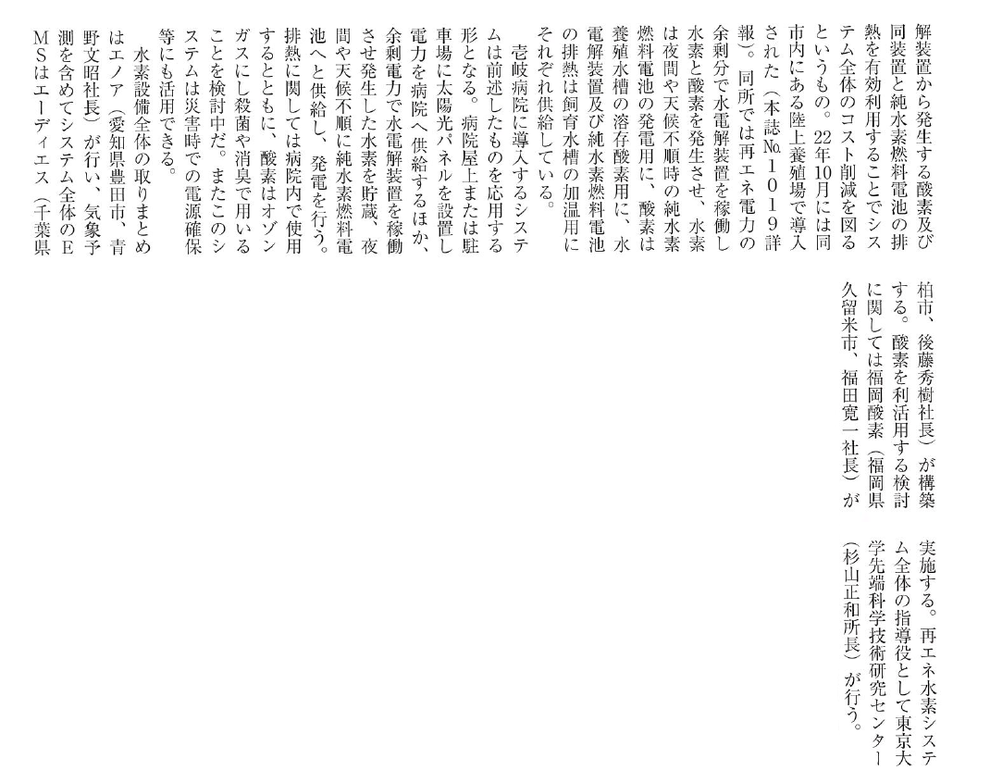 解装置から発生する酸素及び同装置と純水素燃料電池の排熱を有効利用することでシステム全体のコスト削減を図るというもの。22年10月には同市内にある陸上養殖場で導入された（本誌№1019詳報）。同所では再エネ電力の余剰分で水電解装置を稼働し水素と酸素を発生させ、水素は夜間や天候不順時の純水素燃料電池の発電用に、酸素は養殖水槽の溶存酸素用に、水電解装置及び純水素燃料電池の排熱は飼育水槽の加温用にそれぞれ供給している。

壱岐病院に導入するシステムは前述したものを応用する形となる。病院屋上または駐車場に太陽光パネルを設置し電力を病院へ供給するほか、余剰電力で水電解装置を稼働させ発生した水素を貯蔵、夜間や天候不順に純水素燃料電池へと供給し、発電を行う。排熱に関しては病院内で使用するとともに、酸素はオゾンガスにし殺菌や消臭で用いることを検討中だ。またこのシステムは災害時での電源確保等にも活用できる。

水素設備全体の取りまとめはエノア（愛知県豊田市、青野文昭社長）が行い、気象予測を含めてシステム全体のEMSはエーディエス（千葉県柏市、後藤秀樹社長）が構築する。酸素を利活用する検討に関しては福岡酸素（福岡県久留米市、福田寛一社長）が実施する。再エネ水素システム全体の指導役として東京大学先端科学技術研究センター（杉山正和所長）が行う。